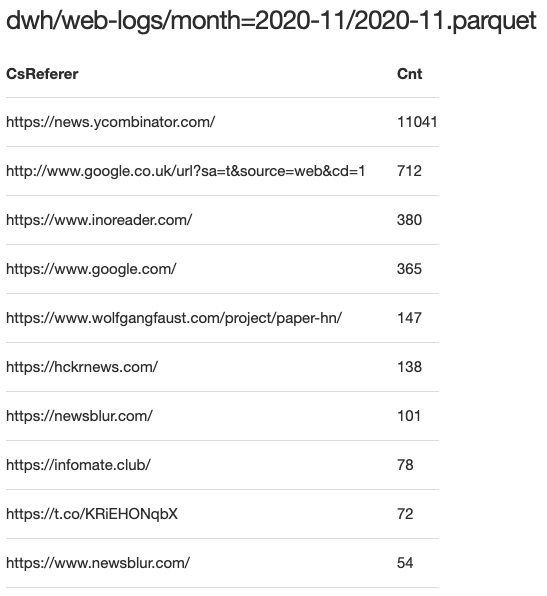 dwh/web-logs/month=2020-11/2020-11.parquet

| CsReferer | Cnt |
|---|---|
| https://news.ycombinator.com/ | 11041 |
| http://www.google.co.uk/url?sa=t&source=web&cd=1 | 712 |
| https://www.inoreader.com/ | 380 |
| https://www.google.com/ | 365 |
| https://www.wolfgangfaust.com/project/paper-hn/ | 147 |
| https://hckrnews.com/ | 138 |
| https://newsblur.com/ | 101 |
| https://infomate.club/ | 78 |
| https://t.co/KRiEHONqbX | 72 |
| https://www.newsblur.com/ | 54 |